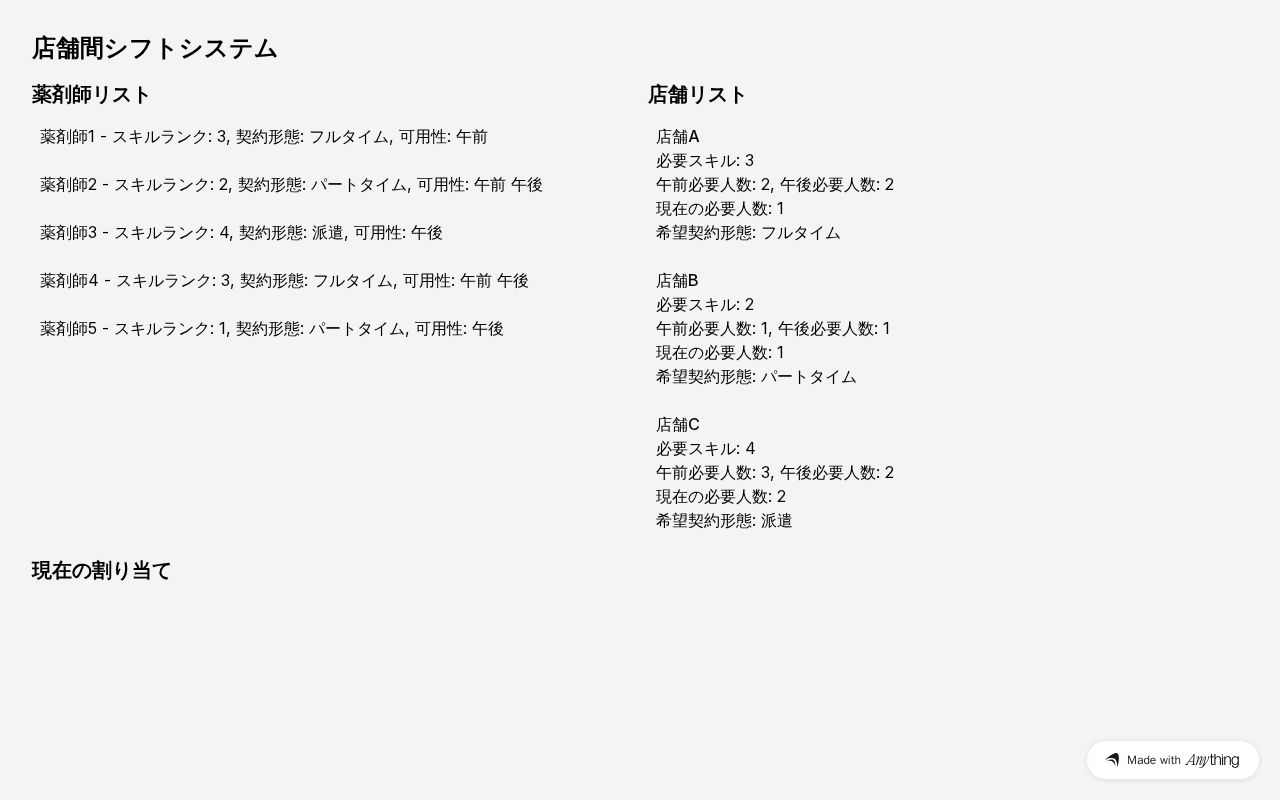 店舗間シフトシステム

薬剤師リスト

薬剤師1 - スキルランク: 3, 契約形態: フルタイム, 可用性: 午前

薬剤師2 - スキルランク: 2, 契約形態: パートタイム, 可用性: 午前 午後

薬剤師3 - スキルランク: 4, 契約形態: 派遣, 可用性: 午後

薬剤師4 - スキルランク: 3, 契約形態: フルタイム, 可用性: 午前 午後

薬剤師5 - スキルランク: 1, 契約形態: パートタイム, 可用性: 午後

店舗リスト

店舗A
必要スキル: 3
午前必要人数: 2, 午後必要人数: 2
現在の必要人数: 1
希望契約形態: フルタイム

店舗B
必要スキル: 2
午前必要人数: 1, 午後必要人数: 1
現在の必要人数: 1
希望契約形態: パートタイム

店舗C
必要スキル: 4
午前必要人数: 3, 午後必要人数: 2
現在の必要人数: 2
希望契約形態: 派遣

現在の割り当て

Made with Anything